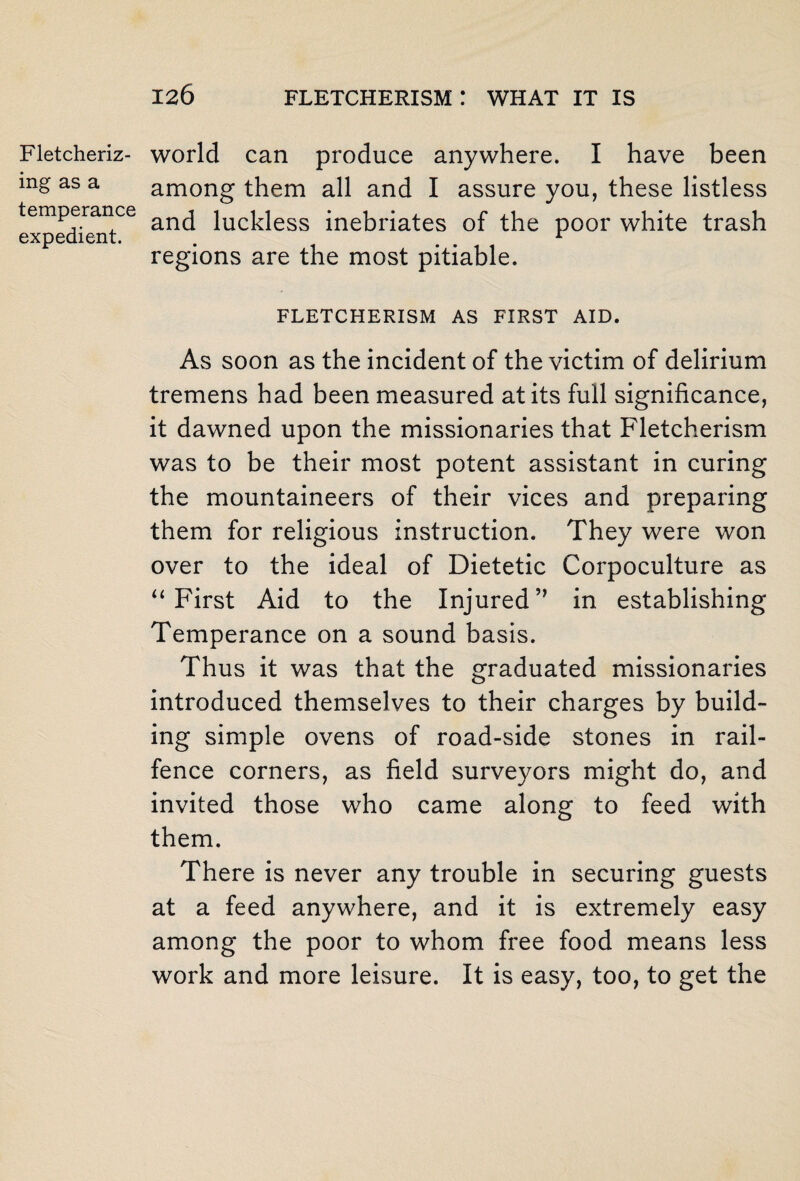 126 FLETCHERISM: WHAT IT IS

Fletcherizing as a temperance expedient.

world can produce anywhere. I have been among them all and I assure you, these listless and luckless inebriates of the poor white trash regions are the most pitiable.

FLETCHERISM AS FIRST AID.

As soon as the incident of the victim of delirium tremens had been measured at its full significance, it dawned upon the missionaries that Fletcherism was to be their most potent assistant in curing the mountaineers of their vices and preparing them for religious instruction. They were won over to the ideal of Dietetic Corpoculture as "First Aid to the Injured" in establishing Temperance on a sound basis.

Thus it was that the graduated missionaries introduced themselves to their charges by building simple ovens of road-side stones in rail-fence corners, as field surveyors might do, and invited those who came along to feed with them.

There is never any trouble in securing guests at a feed anywhere, and it is extremely easy among the poor to whom free food means less work and more leisure. It is easy, too, to get the